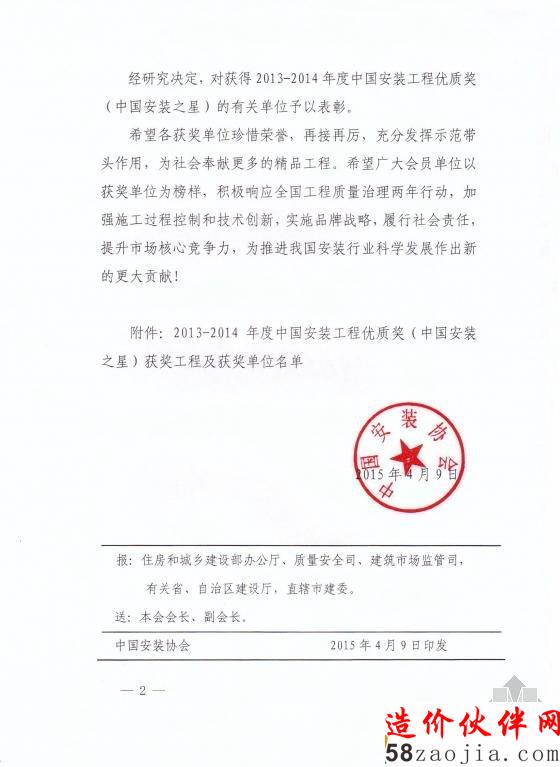 经研究决定，对获得 2013-2014 年度中国安装工程优质奖（中国安装之星）的有关单位予以表彰。

希望各获奖单位珍惜荣誉，再接再厉，充分发挥示范带头作用，为社会奉献更多的精品工程。希望广大会员单位以获奖单位为榜样，积极响应全国工程质量治理两年行动，加强施工过程控制和技术创新，实施品牌战略，履行社会责任，提升市场核心竞争力，为推进我国安装行业科学发展作出新的更大贡献！

附件：2013-2014 年度中国安装工程优质奖（中国安装之星）获奖工程及获奖单位名单

中国安装协会

2015 年 4 月 9 日

报：住房和城乡建设部办公厅、质量安全司、建筑市场监管司，有关省、自治区建设厅，直辖市建委。

送：本会会长、副会长。

中国安装协会　　2015 年 4 月 9 日印发

— 2 —

造价伙伴网
58zaojia.com